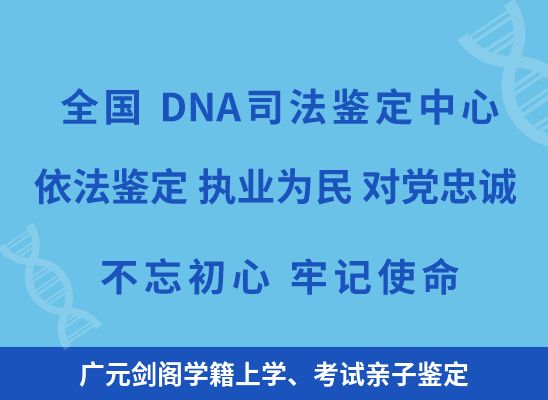 全国 DNA司法鉴定中心

依法鉴定 执业为民 对党忠诚

不忘初心 牢记使命

广元剑阁学籍上学、考试亲子鉴定